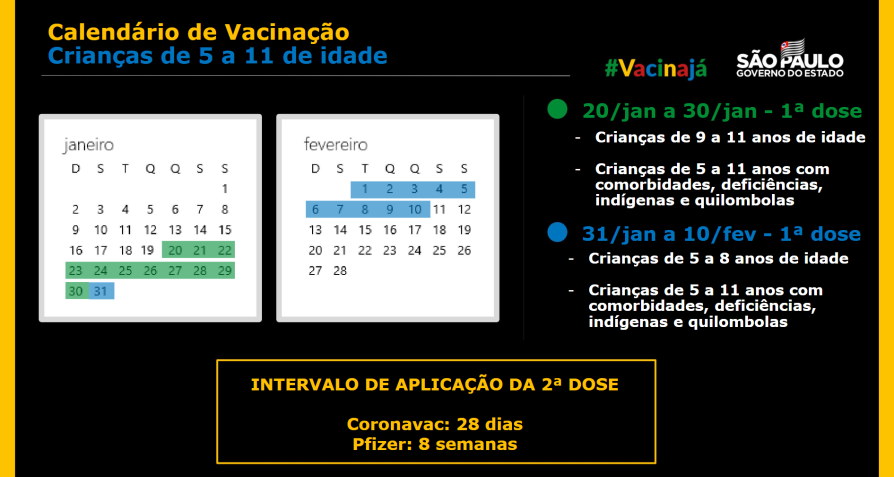 Calendário de Vacinação
Crianças de 5 a 11 de idade

#Vacinajá

SÃO PAULO
GOVERNO DO ESTADO

janeiro

| D | S | T | Q | Q | S | S |
|---|---|---|---|---|---|---|
| | | | | | | 1 |
| 2 | 3 | 4 | 5 | 6 | 7 | 8 |
| 9 | 10 | 11 | 12 | 13 | 14 | 15 |
| 16 | 17 | 18 | 19 | 20 | 21 | 22 |
| 23 | 24 | 25 | 26 | 27 | 28 | 29 |
| 30 | 31 | | | | | |

fevereiro

| D | S | T | Q | Q | S | S |
|---|---|---|---|---|---|---|
| | | 1 | 2 | 3 | 4 | 5 |
| 6 | 7 | 8 | 9 | 10 | 11 | 12 |
| 13 | 14 | 15 | 16 | 17 | 18 | 19 |
| 20 | 21 | 22 | 23 | 24 | 25 | 26 |
| 27 | 28 | | | | | |

20/jan a 30/jan - 1ª dose
- Crianças de 9 a 11 anos de idade
- Crianças de 5 a 11 anos com comorbidades, deficiências, indígenas e quilombolas

31/jan a 10/fev - 1ª dose
- Crianças de 5 a 8 anos de idade
- Crianças de 5 a 11 anos com comorbidades, deficiências, indígenas e quilombolas

INTERVALO DE APLICAÇÃO DA 2ª DOSE

Coronavac: 28 dias
Pfizer: 8 semanas